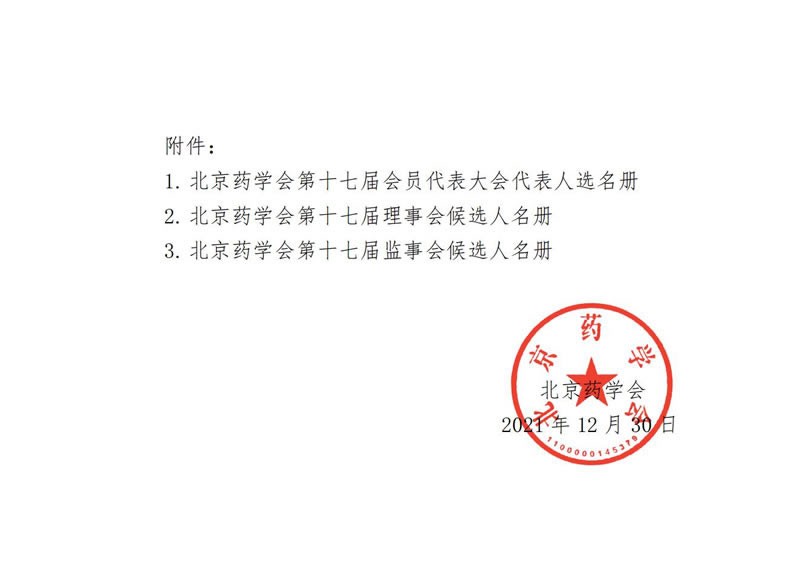 附件：

1. 北京药学会第十七届会员代表大会代表人选名册

2. 北京药学会第十七届理事会候选人名册

3. 北京药学会第十七届监事会候选人名册

北京药学会

1100000145378

北京药学会

2021 年 12 月 30 日